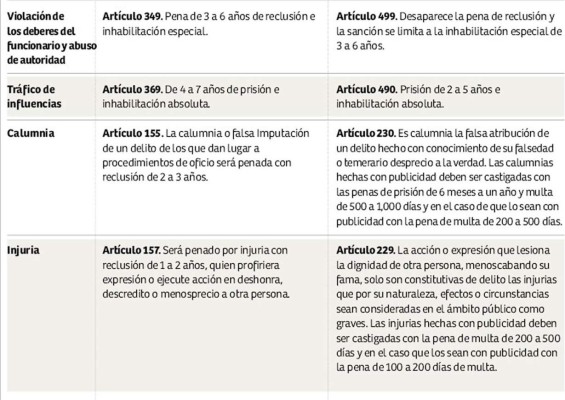 | | | |
|---|---|---|
| Violación de los deberes del funcionario y abuso de autoridad | Artículo 349. Pena de 3 a 6 años de reclusión e inhabilitación especial. | Artículo 499. Desaparece la pena de reclusión y la sanción se limita a la inhabilitación especial de 3 a 6 años. |
| Tráfico de influencias | Artículo 369. De 4 a 7 años de prisión e inhabilitación absoluta. | Artículo 490. Prisión de 2 a 5 años e inhabilitación absoluta. |
| Calumnia | Artículo 155. La calumnia o falsa Imputación de un delito de los que dan lugar a procedimientos de oficio será penada con reclusión de 2 a 3 años. | Artículo 230. Es calumnia la falsa atribución de un delito hecho con conocimiento de su falsedad o temerario desprecio a la verdad. Las calumnias hechas con publicidad deben ser castigadas con las penas de prisión de 6 meses a un año y multa de 500 a 1,000 días y en el caso de que lo sean con publicidad con la pena de multa de 200 a 500 días. |
| Injuria | Artículo 157. Será penado por injuria con reclusión de 1 a 2 años, quien profiriera expresión o ejecute acción en deshonra, descredito o menosprecio a otra persona. | Artículo 229. La acción o expresión que lesiona la dignidad de otra persona, menoscabando su fama, solo son constitutivas de delito las injurias que por su naturaleza, efectos o circunstancias sean consideradas en el ámbito público como graves. Las injurias hechas con publicidad deben ser castigadas con la pena de multa de 200 a 500 días y en el caso que los sean con publicidad con la pena de 100 a 200 días de multa. |